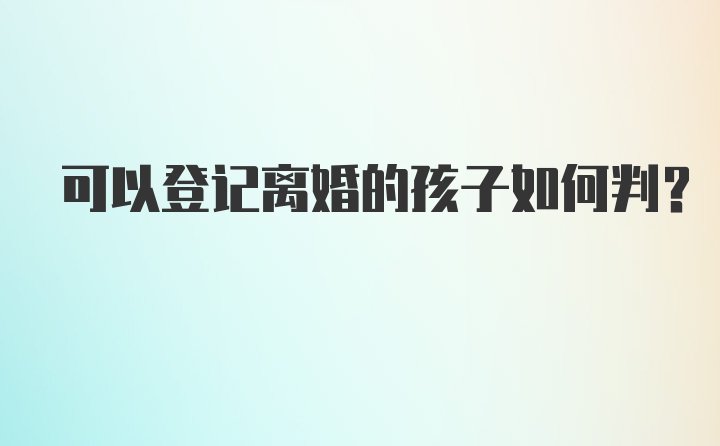 可以登记离婚的孩子如何判?